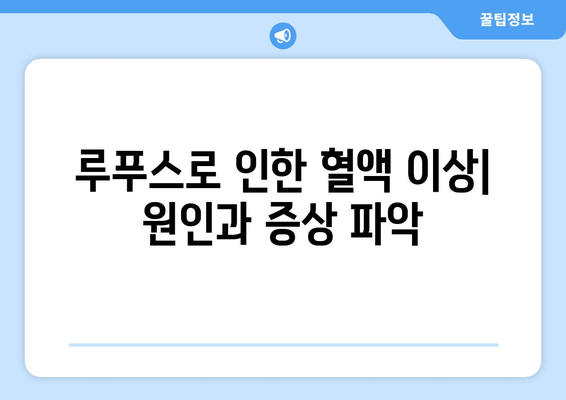 꿀팁정보

루푸스로 인한 혈액 이상| 원인과 증상 파악